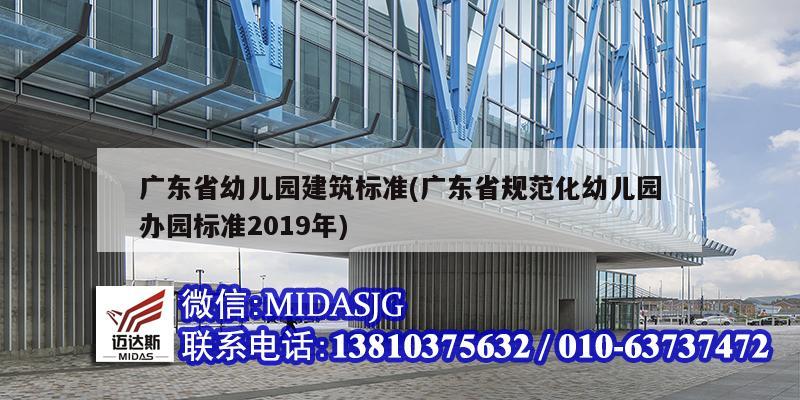 广东省幼儿园建筑标准(广东省规范化幼儿园办园标准2019年)

迈达斯
MIDAS

微信:MIDASJG
联系电话:13810375632 / 010-63737472